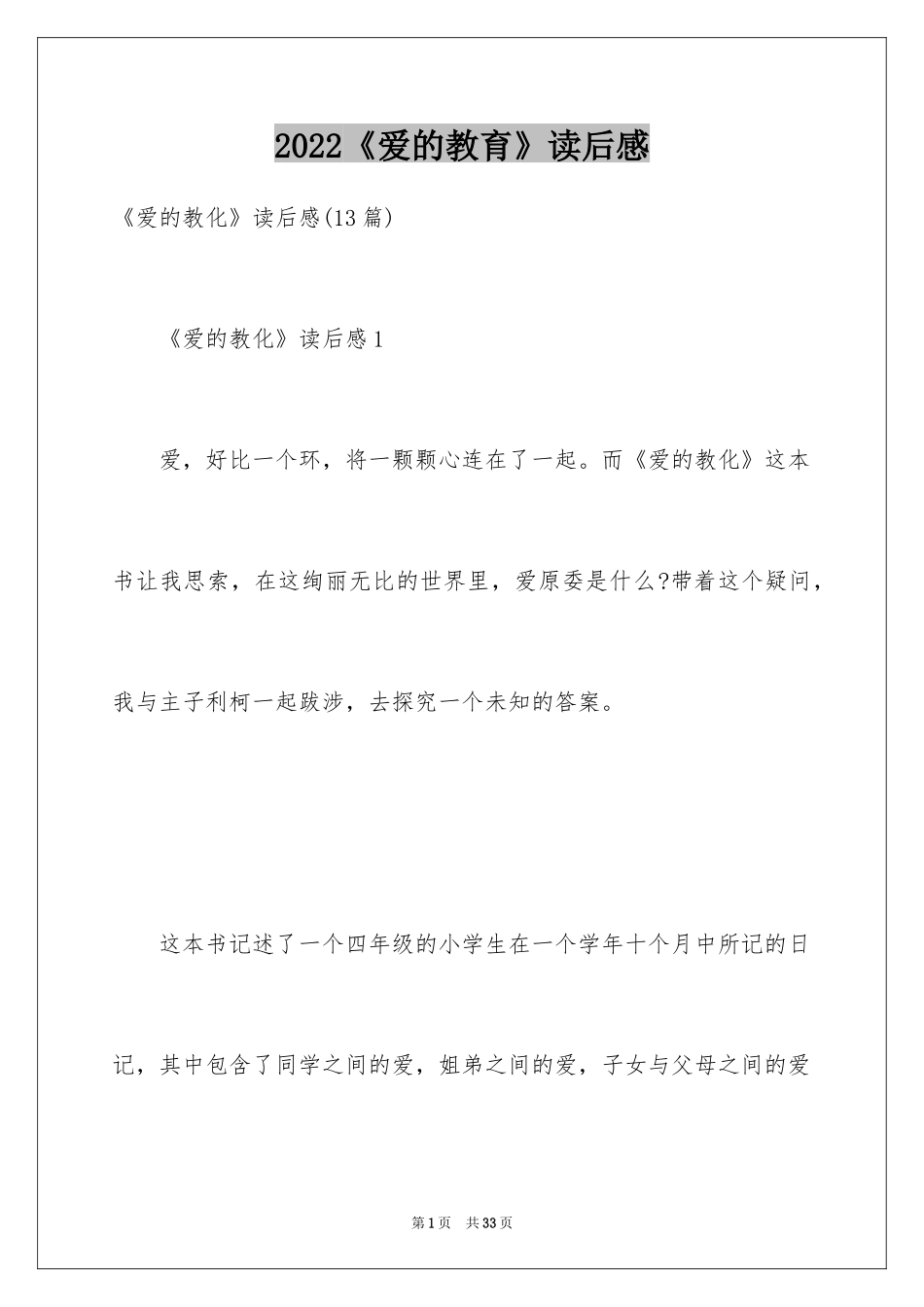 2022《爱的教育》读后感

《爱的教化》读后感(13篇)

《爱的教化》读后感1

爱，好比一个环，将一颗颗心连在了一起。而《爱的教化》这本书让我思索，在这绚丽无比的世界里，爱原委是什么?带着这个疑问，我与主子利柯一起跋涉，去探究一个未知的答案。

这本书记述了一个四年级的小学生在一个学年十个月中所记的日记，其中包含了同学之间的爱，姐弟之间的爱，子女与父母之间的爱

第1页 共33页